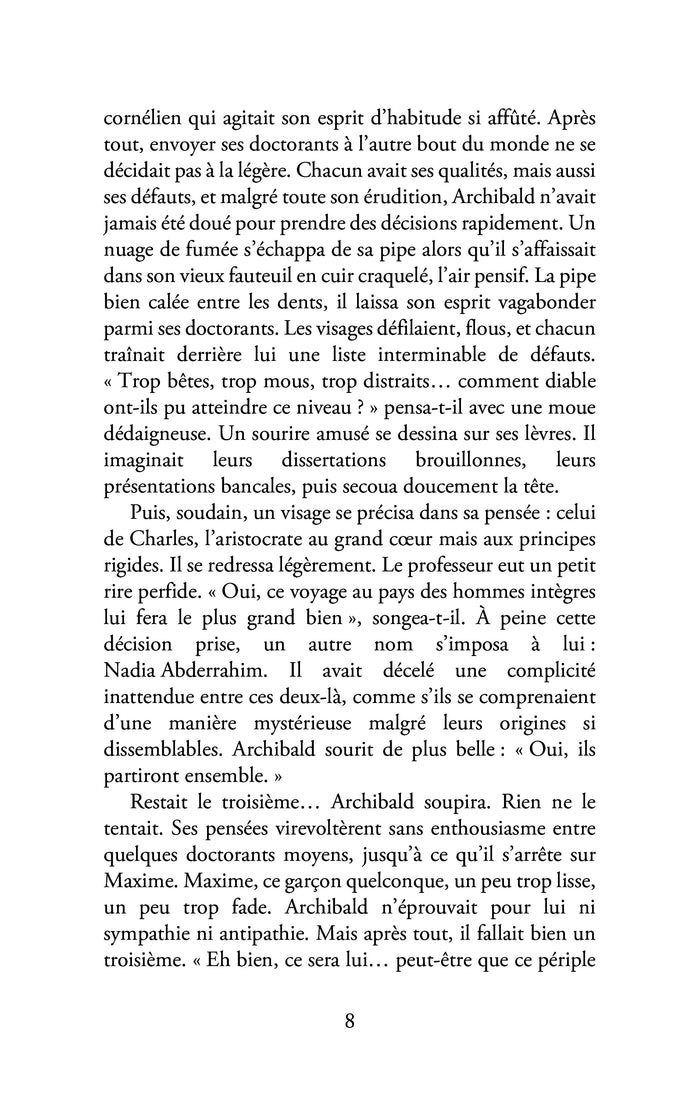 cornélien qui agitait son esprit d'habitude si affûté. Après tout, envoyer ses doctorants à l'autre bout du monde ne se décidait pas à la légère. Chacun avait ses qualités, mais aussi ses défauts, et malgré toute son érudition, Archibald n'avait jamais été doué pour prendre des décisions rapidement. Un nuage de fumée s'échappa de sa pipe alors qu'il s'affaissait dans son vieux fauteuil en cuir craquelé, l'air pensif. La pipe bien calée entre les dents, il laissa son esprit vagabonder parmi ses doctorants. Les visages défilaient, flous, et chacun traînait derrière lui une liste interminable de défauts. « Trop bêtes, trop mous, trop distraits… comment diable ont-ils pu atteindre ce niveau ? » pensa-t-il avec une moue dédaigneuse. Un sourire amusé se dessina sur ses lèvres. Il imaginait leurs dissertations brouillonnes, leurs présentations bancales, puis secoua doucement la tête.

Puis, soudain, un visage se précisa dans sa pensée : celui de Charles, l'aristocrate au grand cœur mais aux principes rigides. Il se redressa légèrement. Le professeur eut un petit rire perfide. « Oui, ce voyage au pays des hommes intègres lui fera le plus grand bien », songea-t-il. À peine cette décision prise, un autre nom s'imposa à lui : Nadia Abderrahim. Il avait décelé une complicité inattendue entre ces deux-là, comme s'ils se comprenaient d'une manière mystérieuse malgré leurs origines si dissemblables. Archibald sourit de plus belle : « Oui, ils partiront ensemble. »

Restait le troisième… Archibald soupira. Rien ne le tentait. Ses pensées virevoltèrent sans enthousiasme entre quelques doctorants moyens, jusqu'à ce qu'il s'arrête sur Maxime. Maxime, ce garçon quelconque, un peu trop lisse, un peu trop fade. Archibald n'éprouvait pour lui ni sympathie ni antipathie. Mais après tout, il fallait bien un troisième. « Eh bien, ce sera lui… peut-être que ce périple

8